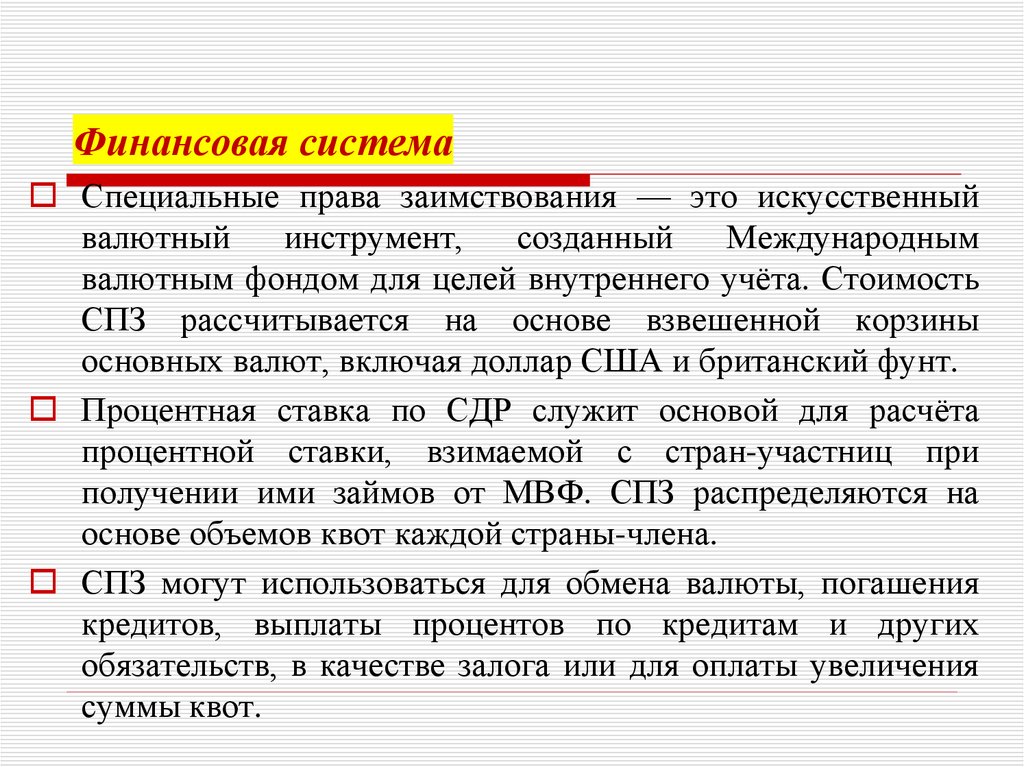 Финансовая система

Специальные права заимствования — это искусственный валютный инструмент, созданный Международным валютным фондом для целей внутреннего учёта. Стоимость СПЗ рассчитывается на основе взвешенной корзины основных валют, включая доллар США и британский фунт.

Процентная ставка по СДР служит основой для расчёта процентной ставки, взимаемой с стран-участниц при получении ими займов от МВФ. СПЗ распределяются на основе объемов квот каждой страны-члена.

СПЗ могут использоваться для обмена валюты, погашения кредитов, выплаты процентов по кредитам и других обязательств, в качестве залога или для оплаты увеличения суммы квот.